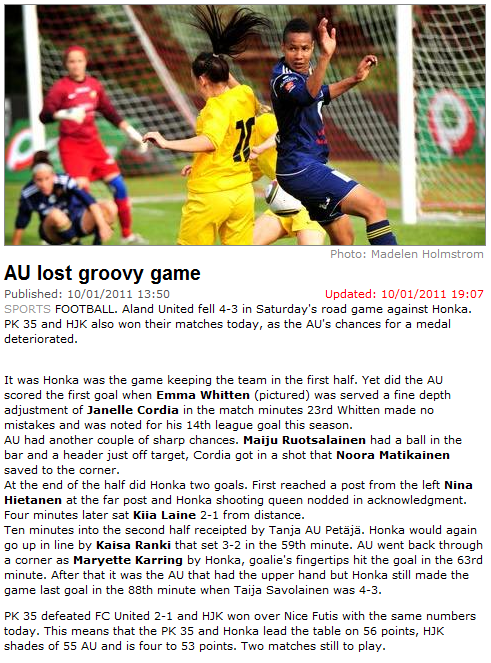 Photo: Madelen Holmstrom

AU lost groovy game

Published: 10/01/2011 13:50

Updated: 10/01/2011 19:07

SPORTS FOOTBALL. Aland United fell 4-3 in Saturday's road game against Honka. PK 35 and HJK also won their matches today, as the AU's chances for a medal deteriorated.

It was Honka was the game keeping the team in the first half. Yet did the AU scored the first goal when Emma Whitten (pictured) was served a fine depth adjustment of Janelle Cordia in the match minutes 23rd Whitten made no mistakes and was noted for his 14th league goal this season.
AU had another couple of sharp chances. Maiju Ruotsalainen had a ball in the bar and a header just off target, Cordia got in a shot that Noora Matikainen saved to the corner.
At the end of the half did Honka two goals. First reached a post from the left Nina Hietanen at the far post and Honka shooting queen nodded in acknowledgment. Four minutes later sat Kiia Laine 2-1 from distance.
Ten minutes into the second half receipted by Tanja AU Petäjä. Honka would again go up in line by Kaisa Ranki that set 3-2 in the 59th minute. AU went back through a corner as Maryette Karring by Honka, goalie's fingertips hit the goal in the 63rd minute. After that it was the AU that had the upper hand but Honka still made the game last goal in the 88th minute when Taija Savolainen was 4-3.

PK 35 defeated FC United 2-1 and HJK won over Nice Futis with the same numbers today. This means that the PK 35 and Honka lead the table on 56 points, HJK shades of 55 AU and is four to 53 points. Two matches still to play.